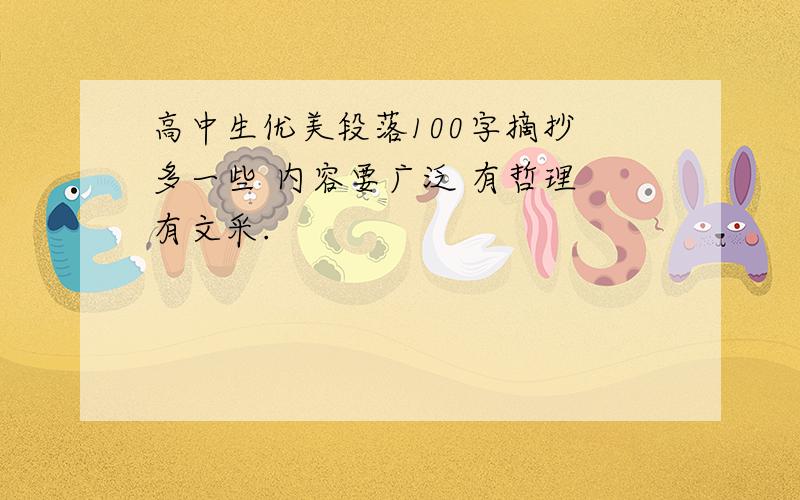 高中生优美段落100字摘抄 多一些 内容要广泛 有哲理 有文采.